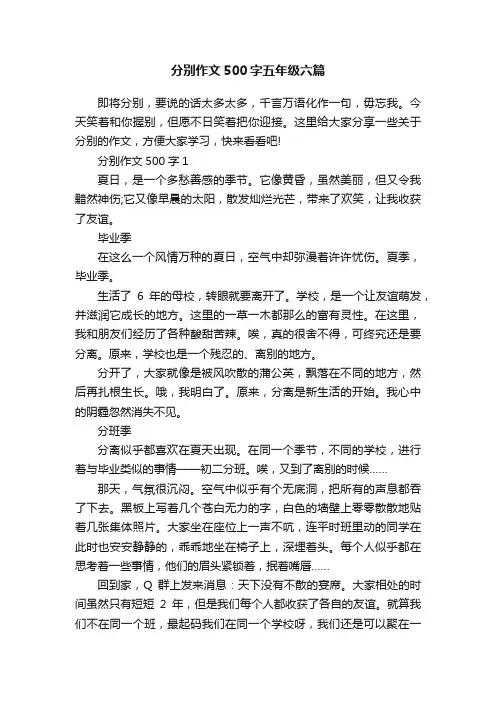 分别作文500字五年级六篇

即将分别，要说的话太多太多，千言万语化作一句，毋忘我。今天笑着和你握别，但愿不日笑着把你迎接。这里给大家分享一些关于分别的作文，方便大家学习，快来看看吧!

分别作文500字1

夏日，是一个多愁善感的季节。它像黄昏，虽然美丽，但又令我黯然神伤;它又像早晨的太阳，散发灿烂光芒，带来了欢笑，让我收获了友谊。

毕业季

在这么一个风情万种的夏日，空气中却弥漫着许许忧伤。夏季，毕业季。

生活了 6 年的母校，转眼就要离开了。学校，是一个让友谊萌发，并滋润它成长的地方。这里的一草一木都那么的富有灵性。在这里，我和朋友们经历了各种酸甜苦辣。唉，真的很舍不得，可终究还是要分离。原来，学校也是一个残忍的、离别的地方。

分开了，大家就像是被风吹散的蒲公英，飘落在不同的地方，然后再扎根生长。哦，我明白了。原来，分离是新生活的开始。我心中的阴霾忽然消失不见。

分班季

分离似乎都喜欢在夏天出现。在同一个季节，不同的学校，进行着与毕业类似的事情——初二分班。唉，又到了离别的时候……

那天，气氛很沉闷。空气中似乎有个无底洞，把所有的声息都吞了下去。黑板上写着几个苍白无力的字，白色的墙壁上零零散散地贴着几张集体照片。大家坐在座位上一声不吭，连平时班里动的同学在此时也安安静静的，乖乖地坐在椅子上，深埋着头。每个人似乎都在思考着一些事情，他们的眉头紧锁着，抿着嘴唇……

回到家，Q 群上发来消息：天下没有不散的宴席。大家相处的时间虽然只有短短 2 年，但是我们每个人都收获了各自的友谊。就算我们不在同一个班，最起码我们在同一个学校呀，我们还是可以聚在一